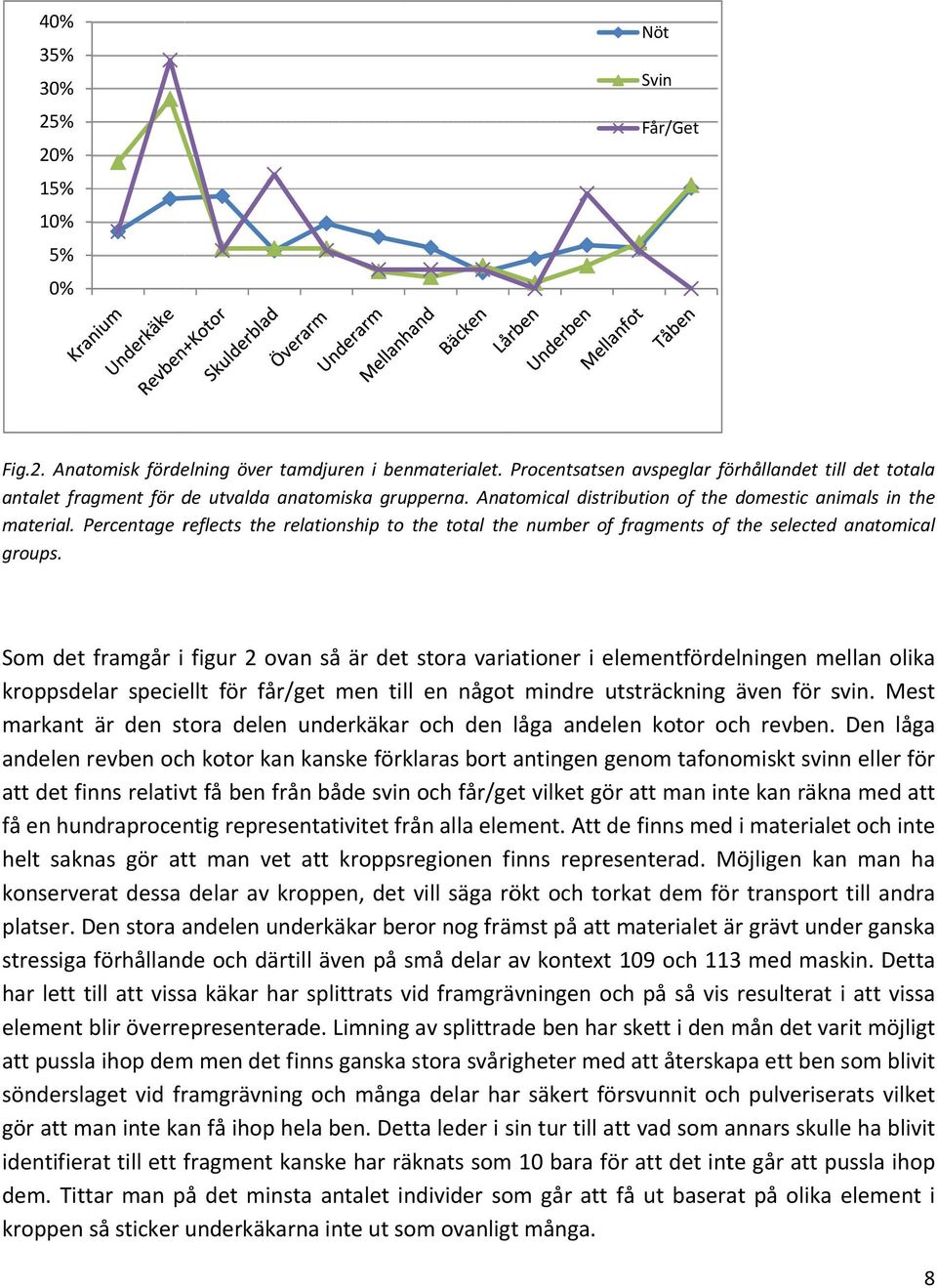 40%
35%
30%
25%
20%
15%
10%
5%
0%

Nöt
Svin
Får/Get

Kranium
Underkäke
Revben+Kotor
Skulderblad
Överarm
Underarm
Mellanhand
Bäcken
Lårben
Underben
Mellanfot
Tåben

Fig.2. Anatomisk fördelning över tamdjuren i benmaterialet. Procentsatsen avspeglar förhållandet till det totala antalet fragment för de utvalda anatomiska grupperna. Anatomical distribution of the domestic animals in the material. Percentage reflects the relationship to the total the number of fragments of the selected anatomical groups.

Som det framgår i figur 2 ovan så är det stora variationer i elementfördelningen mellan olika kroppsdelar speciellt för får/get men till en något mindre utsträckning även för svin. Mest markant är den stora delen underkäkar och den låga andelen kotor och revben. Den låga andelen revben och kotor kan kanske förklaras bort antingen genom tafonomiskt svinn eller för att det finns relativt få ben från både svin och får/get vilket gör att man inte kan räkna med att få en hundraprocentig representativitet från alla element. Att de finns med i materialet och inte helt saknas gör att man vet att kroppsregionen finns representerad. Möjligen kan man ha konserverat dessa delar av kroppen, det vill säga rökt och torkat dem för transport till andra platser. Den stora andelen underkäkar beror nog främst på att materialet är grävt under ganska stressiga förhållande och därtill även på små delar av kontext 109 och 113 med maskin. Detta har lett till att vissa käkar har splittrats vid framgrävningen och på så vis resulterat i att vissa element blir överrepresenterade. Limning av splittrade ben har skett i den mån det varit möjligt att pussla ihop dem men det finns ganska stora svårigheter med att återskapa ett ben som blivit sönderslaget vid framgrävning och många delar har säkert försvunnit och pulveriserats vilket gör att man inte kan få ihop hela ben. Detta leder i sin tur till att vad som annars skulle ha blivit identifierat till ett fragment kanske har räknats som 10 bara för att det inte går att pussla ihop dem. Tittar man på det minsta antalet individer som går att få ut baserat på olika element i kroppen så sticker underkäkarna inte ut som ovanligt många.

8